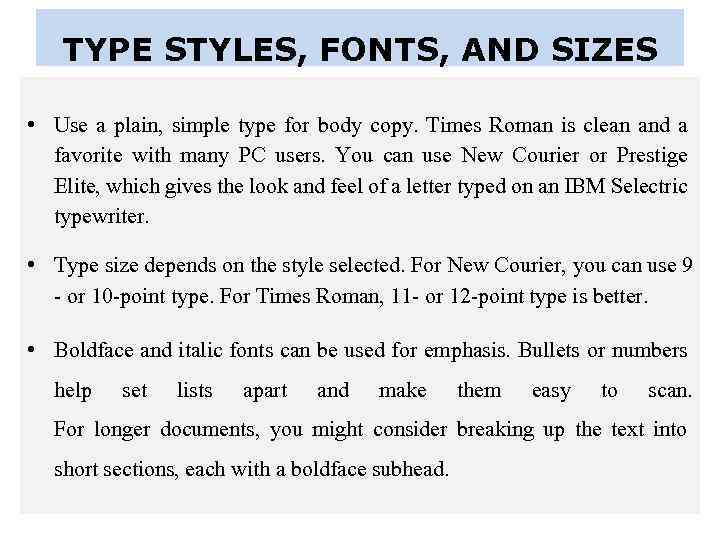 TYPE STYLES, FONTS, AND SIZES

• Use a plain, simple type for body copy. Times Roman is clean and a favorite with many PC users. You can use New Courier or Prestige Elite, which gives the look and feel of a letter typed on an IBM Selectric typewriter.

• Type size depends on the style selected. For New Courier, you can use 9 - or 10-point type. For Times Roman, 11- or 12-point type is better.

• Boldface and italic fonts can be used for emphasis. Bullets or numbers help set lists apart and make them easy to scan. For longer documents, you might consider breaking up the text into short sections, each with a boldface subhead.